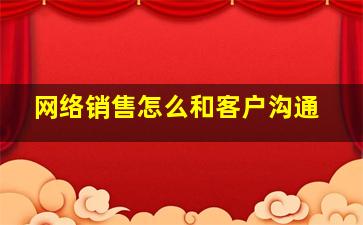 网络销售怎么和客户沟通